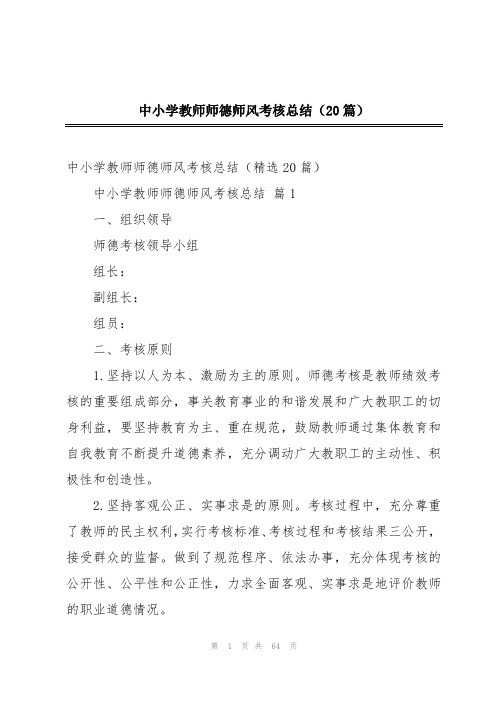 中小学教师师德师风考核总结（20篇）

中小学教师师德师风考核总结（精选20篇）

中小学教师师德师风考核总结 篇1

一、组织领导

师德考核领导小组

组长：

副组长：

组员：

二、考核原则

1.坚持以人为本、激励为主的原则。师德考核是教师绩效考核的重要组成部分，事关教育事业的和谐发展和广大教职工的切身利益，要坚持教育为主、重在规范，鼓励教师通过集体教育和自我教育不断提升道德素养，充分调动广大教职工的主动性、积极性和创造性。

2.坚持客观公正、实事求是的原则。考核过程中，充分尊重了教师的民主权利，实行考核标准、考核过程和考核结果三公开，接受群众的监督。做到了规范程序、依法办事，充分体现考核的公开性、公平性和公正性，力求全面客观、实事求是地评价教师的职业道德情况。

第 1 页 共 64 页